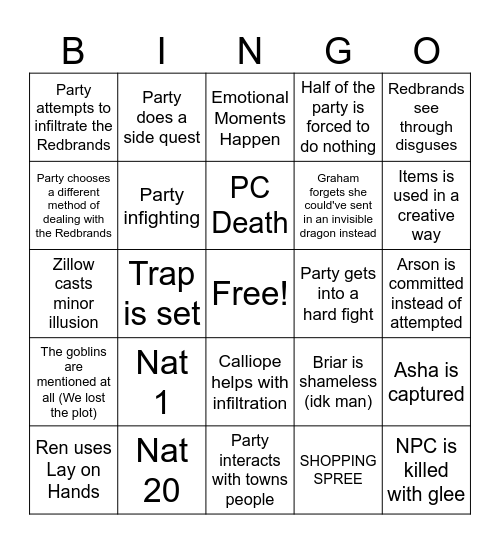 | B | I | N | G | O |
|---|---|---|---|---|
| Party attempts to infiltrate the Redbrands | Party does a side quest | Emotional Moments Happen | Half of the party is forced to do nothing | Redbrands see through disguses |
| Party chooses a different method of dealing with the Redbrands | Party infighting | PC Death | Graham forgets she could've sent in an invisible dragon instead | Items is used in a creative way |
| Zillow casts minor illusion | Trap is set | Free! | Party gets into a hard fight | Arson is committed instead of attempted |
| The goblins are mentioned at all (We lost the plot) | Nat 1 | Calliope helps with infiltration | Briar is shameless (idk man) | Asha is captured |
| Ren uses Lay on Hands | Nat 20 | Party interacts with towns people | SHOPPING SPREE | NPC is killed with glee |